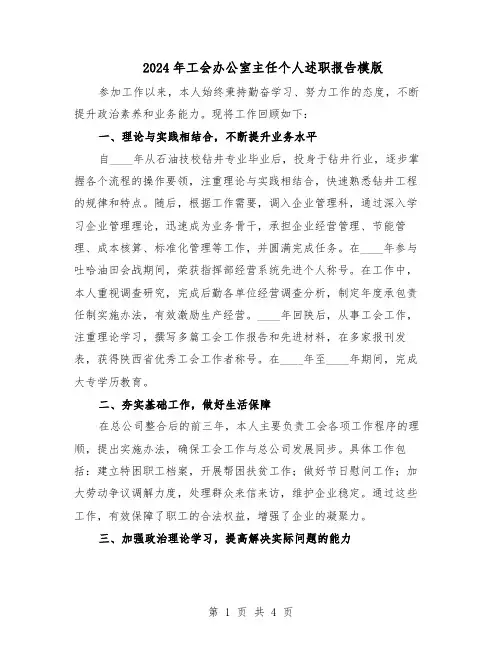 2024年工会办公室主任个人述职报告模版

参加工作以来，本人始终秉持勤奋学习、努力工作的态度，不断提升政治素养和业务能力。现将工作回顾如下：

一、理论与实践相结合，不断提升业务水平

自____年从石油技校钻井专业毕业后，投身于钻井行业，逐步掌握各个流程的操作要领，注重理论与实践相结合，快速熟悉钻井工程的规律和特点。随后，根据工作需要，调入企业管理科，通过深入学习企业管理理论，迅速成为业务骨干，承担企业经营管理、节能管理、成本核算、标准化管理等工作，并圆满完成任务。在____年参与吐哈油田会战期间，荣获指挥部经营系统先进个人称号。在工作中，本人重视调查研究，完成后勤各单位经营调查分析，制定年度承包责任制实施办法，有效激励生产经营。____年回陕后，从事工会工作，注重理论学习，撰写多篇工会工作报告和先进材料，在多家报刊发表，获得陕西省优秀工会工作者称号。在____年至____年期间，完成大专学历教育。

二、夯实基础工作，做好生活保障

在总公司整合后的前三年，本人主要负责工会各项工作程序的理顺，提出实施办法，确保工会工作与总公司发展同步。具体工作包括：建立特困职工档案，开展帮困扶贫工作；做好节日慰问工作；加大劳动争议调解力度，处理群众来信来访，维护企业稳定。通过这些工作，有效保障了职工的合法权益，增强了企业的凝聚力。

三、加强政治理论学习，提高解决实际问题的能力

第 1 页 共 4 页